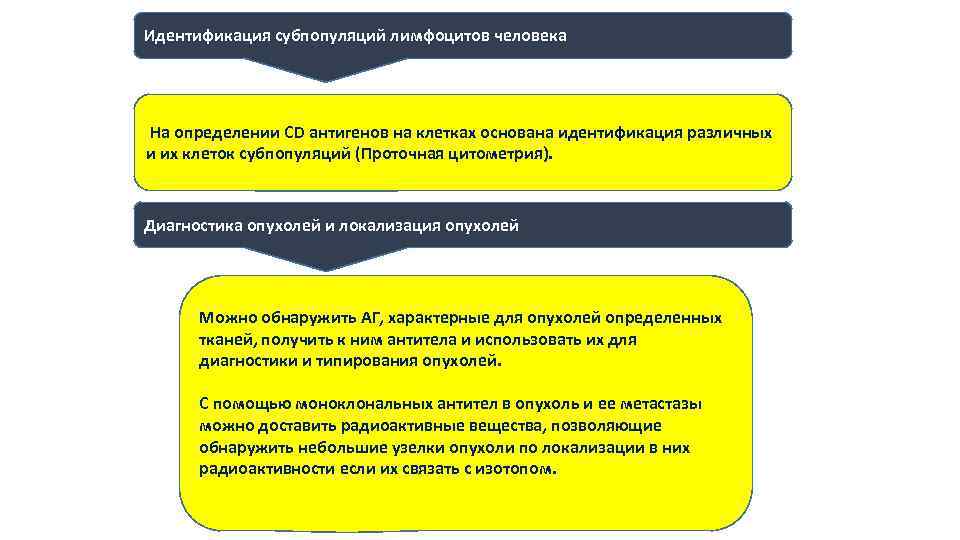 Идентификация субпопуляций лимфоцитов человека

На определении CD антигенов на клетках основана идентификация различных и их клеток субпопуляций (Проточная цитометрия).

Диагностика опухолей и локализация опухолей

Можно обнаружить АГ, характерные для опухолей определенных тканей, получить к ним антитела и использовать их для диагностики и типирования опухолей.

С помощью моноклональных антител в опухоль и ее метастазы можно доставить радиоактивные вещества, позволяющие обнаружить небольшие узелки опухоли по локализации в них радиоактивности если их связать с изотопом.